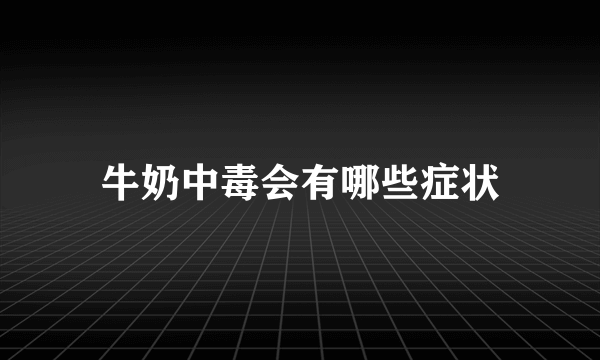 牛奶中毒会有哪些症状